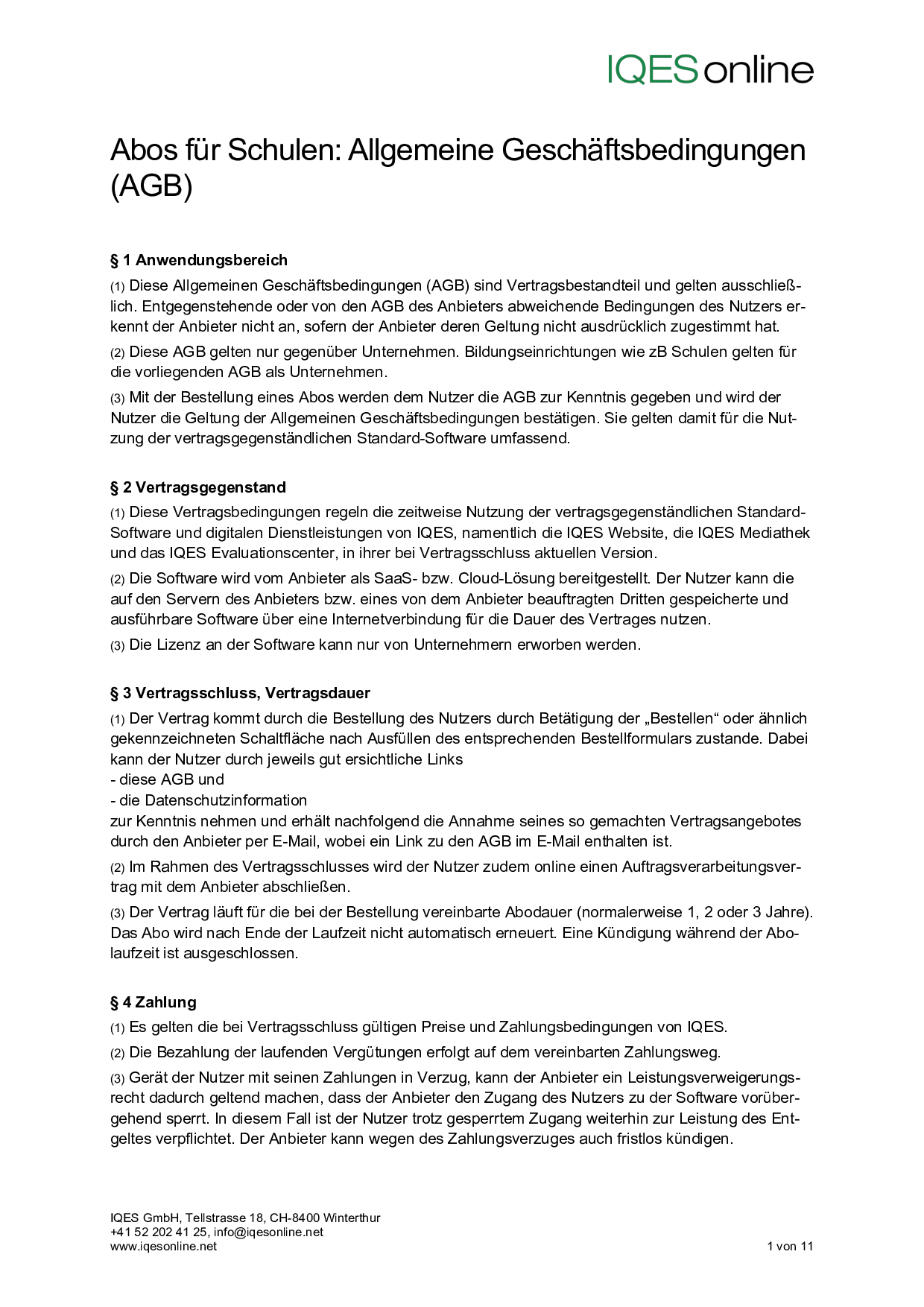 IQES online

Abos für Schulen: Allgemeine Geschäftsbedingungen (AGB)

§ 1 Anwendungsbereich

(1) Diese Allgemeinen Geschäftsbedingungen (AGB) sind Vertragsbestandteil und gelten ausschließlich. Entgegenstehende oder von den AGB des Anbieters abweichende Bedingungen des Nutzers erkennt der Anbieter nicht an, sofern der Anbieter deren Geltung nicht ausdrücklich zugestimmt hat.

(2) Diese AGB gelten nur gegenüber Unternehmen. Bildungseinrichtungen wie zB Schulen gelten für die vorliegenden AGB als Unternehmen.

(3) Mit der Bestellung eines Abos werden dem Nutzer die AGB zur Kenntnis gegeben und wird der Nutzer die Geltung der Allgemeinen Geschäftsbedingungen bestätigen. Sie gelten damit für die Nutzung der vertragsgegenständlichen Standard-Software umfassend.

§ 2 Vertragsgegenstand

(1) Diese Vertragsbedingungen regeln die zeitweise Nutzung der vertragsgegenständlichen Standard-Software und digitalen Dienstleistungen von IQES, namentlich die IQES Website, die IQES Mediathek und das IQES Evaluationscenter, in ihrer bei Vertragsschluss aktuellen Version.

(2) Die Software wird vom Anbieter als SaaS- bzw. Cloud-Lösung bereitgestellt. Der Nutzer kann die auf den Servern des Anbieters bzw. eines von dem Anbieter beauftragten Dritten gespeicherte und ausführbare Software über eine Internetverbindung für die Dauer des Vertrages nutzen.

(3) Die Lizenz an der Software kann nur von Unternehmern erworben werden.

§ 3 Vertragsschluss, Vertragsdauer

(1) Der Vertrag kommt durch die Bestellung des Nutzers durch Betätigung der „Bestellen“ oder ähnlich gekennzeichneten Schaltfläche nach Ausfüllen des entsprechenden Bestellformulars zustande. Dabei kann der Nutzer durch jeweils gut ersichtliche Links
- diese AGB und
- die Datenschutzinformation
zur Kenntnis nehmen und erhält nachfolgend die Annahme seines so gemachten Vertragsangebotes durch den Anbieter per E-Mail, wobei ein Link zu den AGB im E-Mail enthalten ist.

(2) Im Rahmen des Vertragsschlusses wird der Nutzer zudem online einen Auftragsverarbeitungsvertrag mit dem Anbieter abschließen.

(3) Der Vertrag läuft für die bei der Bestellung vereinbarte Abodauer (normalerweise 1, 2 oder 3 Jahre). Das Abo wird nach Ende der Laufzeit nicht automatisch erneuert. Eine Kündigung während der Abolaufzeit ist ausgeschlossen.

§ 4 Zahlung

(1) Es gelten die bei Vertragsschluss gültigen Preise und Zahlungsbedingungen von IQES.

(2) Die Bezahlung der laufenden Vergütungen erfolgt auf dem vereinbarten Zahlungsweg.

(3) Gerät der Nutzer mit seinen Zahlungen in Verzug, kann der Anbieter ein Leistungsverweigerungsrecht dadurch geltend machen, dass der Anbieter den Zugang des Nutzers zu der Software vorübergehend sperrt. In diesem Fall ist der Nutzer trotz gesperrtem Zugang weiterhin zur Leistung des Entgeltes verpflichtet. Der Anbieter kann wegen des Zahlungsverzuges auch fristlos kündigen.

IQES GmbH, Tellstrasse 18, CH-8400 Winterthur
+41 52 202 41 25, info@iqesonline.net
www.iqesonline.net
1 von 11